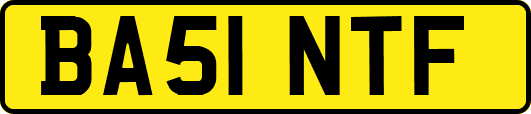 BA51 NTF